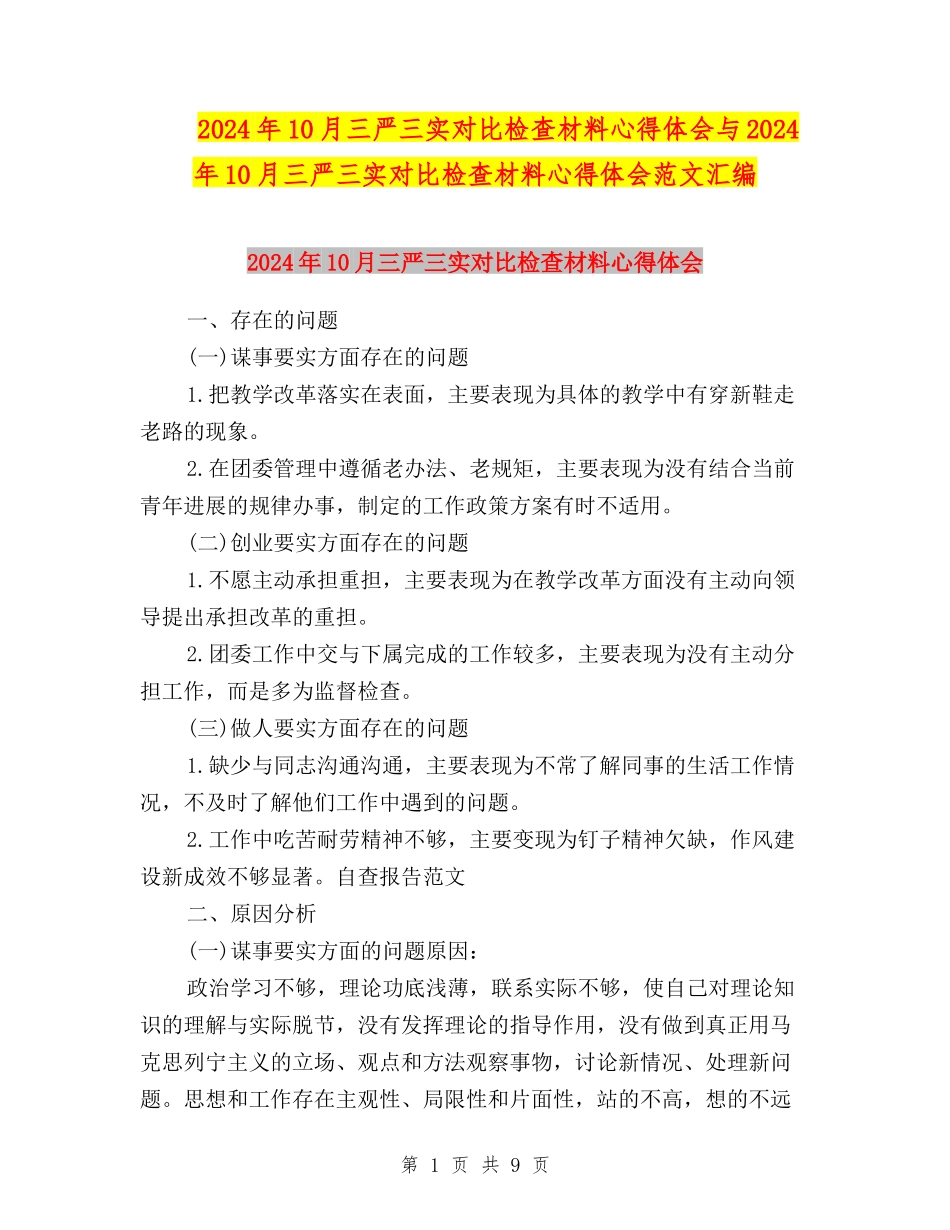 2024年10月三严三实对比检查材料心得体会与2024年10月三严三实对比检查材料心得体会范文汇编

2024年10月三严三实对比检查材料心得体会

一、存在的问题

(一)谋事要实方面存在的问题

1.把教学改革落实在表面，主要表现为具体的教学中有穿新鞋走老路的现象。

2.在团委管理中遵循老办法、老规矩，主要表现为没有结合当前青年进展的规律办事，制定的工作政策方案有时不适用。

(二)创业要实方面存在的问题

1.不愿主动承担重担，主要表现为在教学改革方面没有主动向领导提出承担改革的重担。

2.团委工作中交与下属完成的工作较多，主要表现为没有主动分担工作，而是多为监督检查。

(三)做人要实方面存在的问题

1.缺少与同志沟通沟通，主要表现为不常了解同事的生活工作情况，不及时了解他们工作中遇到的问题。

2.工作中吃苦耐劳精神不够，主要变现为钉子精神欠缺，作风建设新成效不够显著。自查报告范文

二、原因分析

(一)谋事要实方面的问题原因：

政治学习不够，理论功底浅薄，联系实际不够，使自己对理论知识的理解与实际脱节，没有发挥理论的指导作用，没有做到真正用马克思列宁主义的立场、观点和方法观察事物，讨论新情况、处理新问题。思想和工作存在主观性、局限性和片面性，站的不高，想的不远

第 1 页 共 9 页